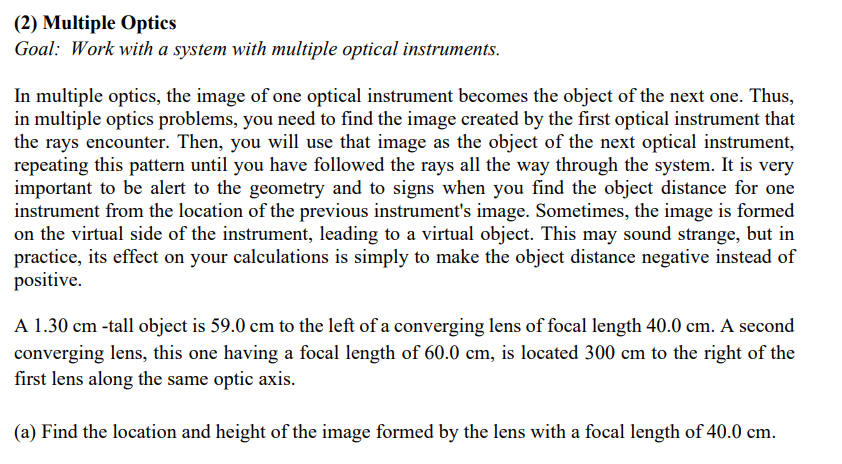 (2) Multiple Optics
Goal: Work with a system with multiple optical instruments.

In multiple optics, the image of one optical instrument becomes the object of the next one. Thus, in multiple optics problems, you need to find the image created by the first optical instrument that the rays encounter. Then, you will use that image as the object of the next optical instrument, repeating this pattern until you have followed the rays all the way through the system. It is very important to be alert to the geometry and to signs when you find the object distance for one instrument from the location of the previous instrument's image. Sometimes, the image is formed on the virtual side of the instrument, leading to a virtual object. This may sound strange, but in practice, its effect on your calculations is simply to make the object distance negative instead of positive.

A 1.30 cm -tall object is 59.0 cm to the left of a converging lens of focal length 40.0 cm. A second converging lens, this one having a focal length of 60.0 cm, is located 300 cm to the right of the first lens along the same optic axis.

(a) Find the location and height of the image formed by the lens with a focal length of 40.0 cm.